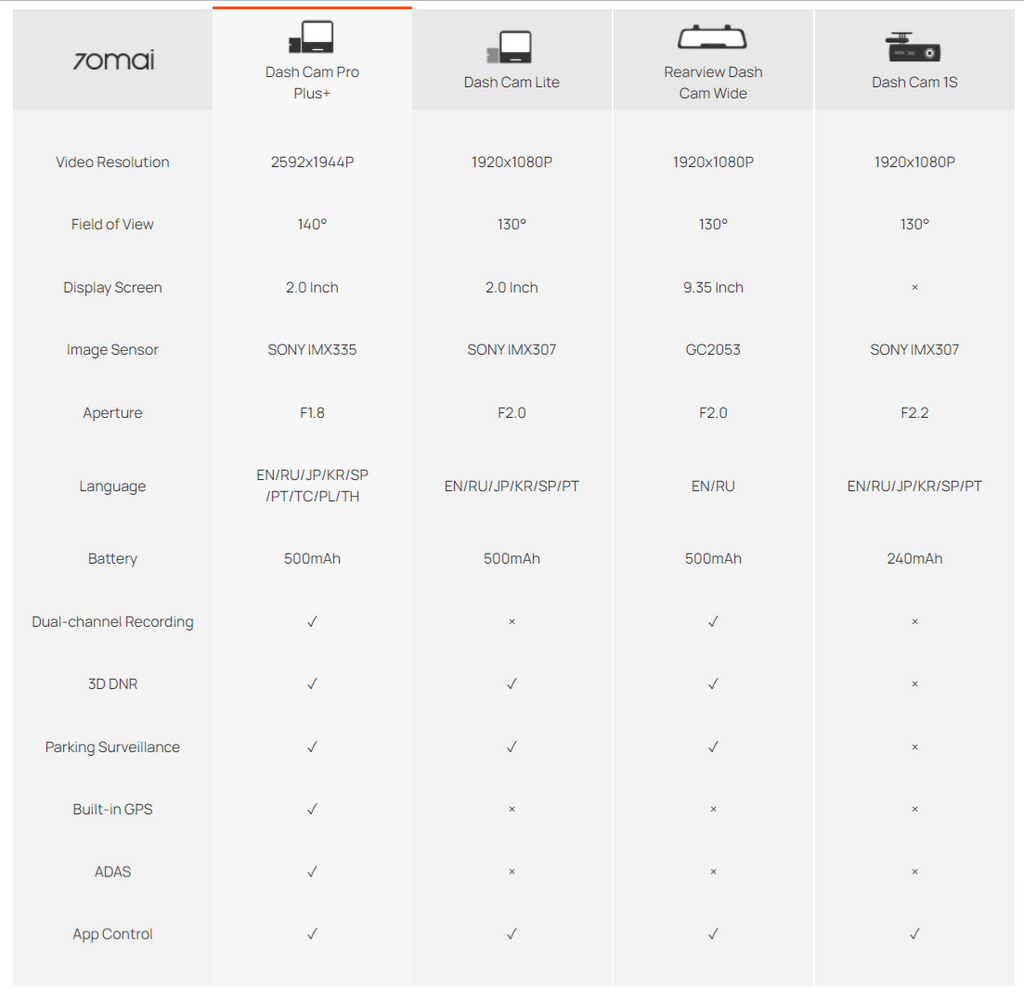 | 70mai | Dash Cam Pro Plus+ | Dash Cam Lite | Rearview Dash Cam Wide | Dash Cam 1S |
|---|---|---|---|---|
| Video Resolution | 2592x1944P | 1920x1080P | 1920x1080P | 1920x1080P |
| Field of View | 140° | 130° | 130° | 130° |
| Display Screen | 2.0 Inch | 2.0 Inch | 9.35 Inch | × |
| Image Sensor | SONY IMX335 | SONY IMX307 | GC2053 | SONY IMX307 |
| Aperture | F1.8 | F2.0 | F2.0 | F2.2 |
| Language | EN/RU/JP/KR/SP/PT/TC/PL/TH | EN/RU/JP/KR/SP/PT | EN/RU | EN/RU/JP/KR/SP/PT |
| Battery | 500mAh | 500mAh | 500mAh | 240mAh |
| Dual-channel Recording | ✓ | × | ✓ | × |
| 3D DNR | ✓ | ✓ | ✓ | × |
| Parking Surveillance | ✓ | ✓ | ✓ | × |
| Built-in GPS | ✓ | × | × | × |
| ADAS | ✓ | × | × | × |
| App Control | ✓ | ✓ | ✓ | ✓ |